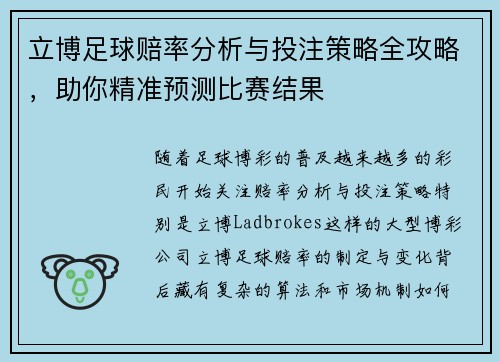 立博足球赔率分析与投注策略全攻略，助你精准预测比赛结果

随着足球博彩的普及越来越多的彩民开始关注赔率分析与投注策略特别是立博Ladbrokes这样的大型博彩公司立博足球赔率的制定与变化背后藏有复杂的算法和市场机制如何